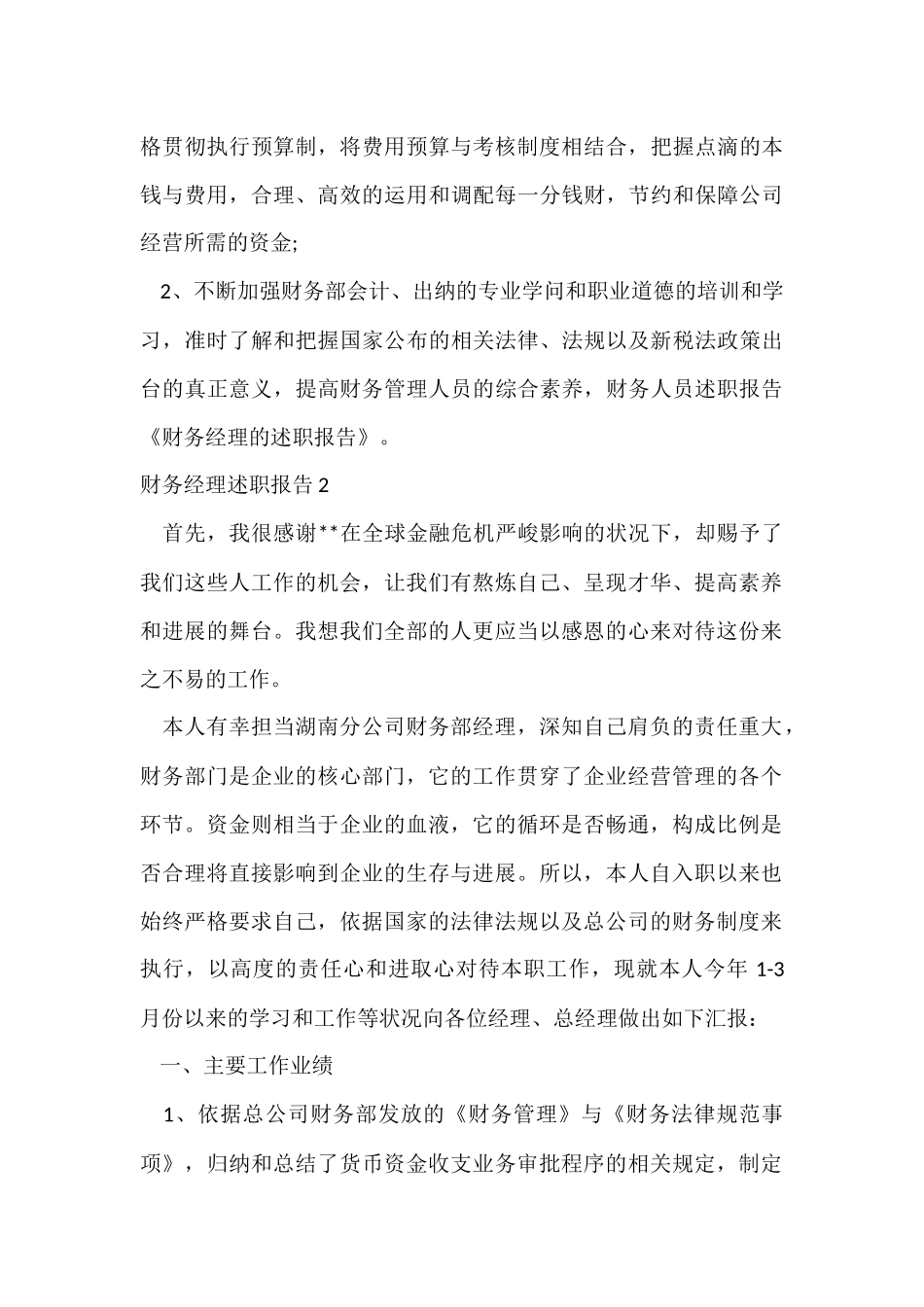 格贯彻执行预算制，将费用预算与考核制度相结合，把握点滴的本钱与费用，合理、高效的运用和调配每一分钱财，节约和保障公司经营所需的资金;

2、不断加强财务部会计、出纳的专业学问和职业道德的培训和学习，准时了解和把握国家公布的相关法律、法规以及新税法政策出台的真正意义，提高财务管理人员的综合素养，财务人员述职报告《财务经理的述职报告》。

财务经理述职报告 2

首先，我很感谢**在全球金融危机严峻影响的状况下，却赐予了我们这些人工作的机会，让我们有熬炼自己、呈现才华、提高素养和进展的舞台。我想我们全部的人更应当以感恩的心来对待这份来之不易的工作。

本人有幸担当湖南分公司财务部经理，深知自己肩负的责任重大，财务部门是企业的核心部门，它的工作贯穿了企业经营管理的各个环节。资金则相当于企业的血液，它的循环是否畅通，构成比例是否合理将直接影响到企业的生存与进展。所以，本人自入职以来也始终严格要求自己，依据国家的法律法规以及总公司的财务制度来执行，以高度的责任心和进取心对待本职工作，现就本人今年 1-3 月份以来的学习和工作等状况向各位经理、总经理做出如下汇报：

一、主要工作业绩

1、依据总公司财务部发放的《财务管理》与《财务法律规范事项》，归纳和总结了货币资金收支业务审批程序的相关规定，制定